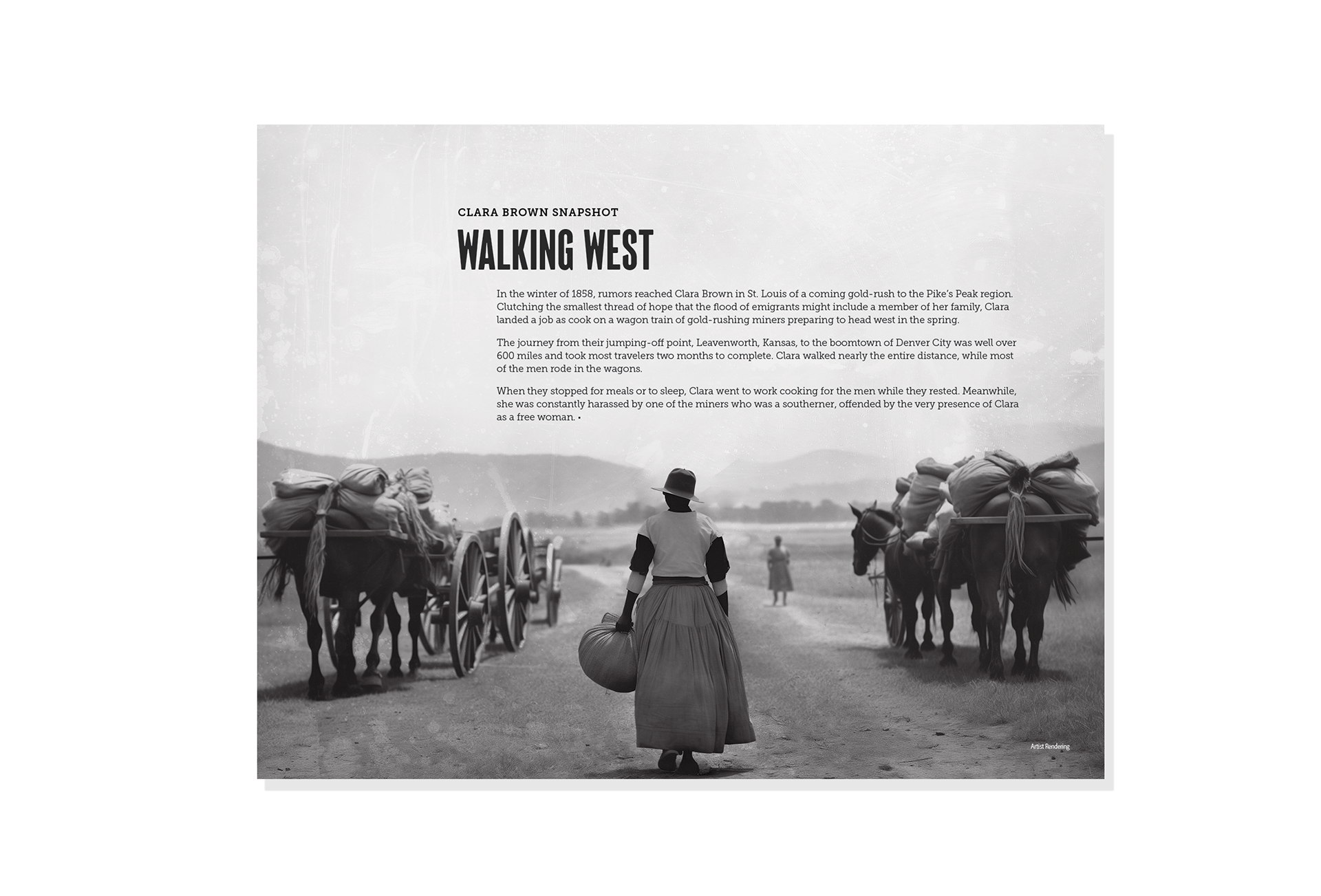 CLARA BROWN SNAPSHOT

WALKING WEST

In the winter of 1858, rumors reached Clara Brown in St. Louis of a coming gold-rush to the Pike's Peak region. Clutching the smallest thread of hope that the flood of emigrants might include a member of her family, Clara landed a job as cook on a wagon train of gold-rushing miners preparing to head west in the spring.

The journey from their jumping-off point, Leavenworth, Kansas, to the boomtown of Denver City was well over 600 miles and took most travelers two months to complete. Clara walked nearly the entire distance, while most of the men rode in the wagons.

When they stopped for meals or to sleep, Clara went to work cooking for the men while they rested. Meanwhile, she was constantly harassed by one of the miners who was a southerner, offended by the very presence of Clara as a free woman. •

Artist Rendering